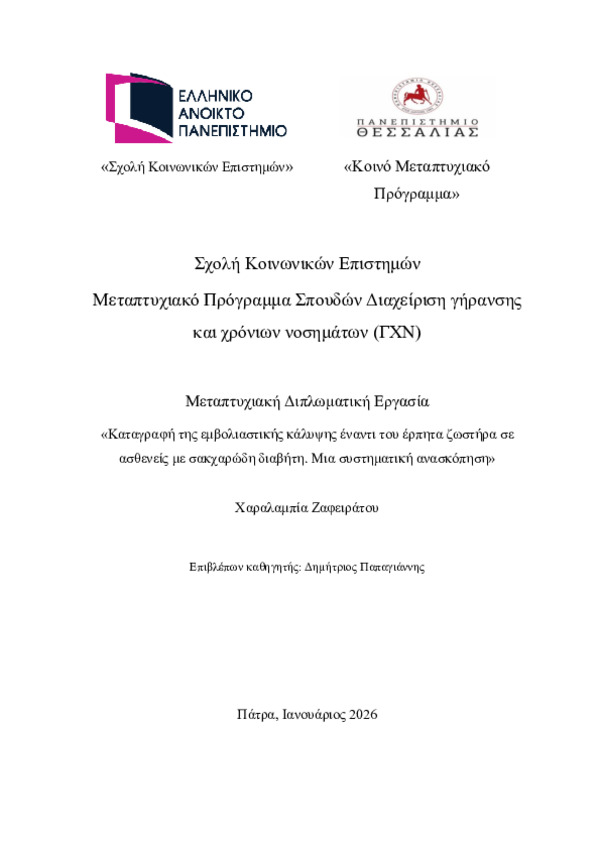 ΕΛΛΗΝΙΚΟ
ΑΝΟΙΚΤΟ
ΠΑΝΕΠΙΣΤΗΜΙΟ

ΠΑΝΕΠΙΣΤΗΜΙΟ
ΘΕΣΣΑΛΙΑΣ

«Σχολή Κοινωνικών Επιστημών»

«Κοινό Μεταπτυχιακό Πρόγραμμα»

Σχολή Κοινωνικών Επιστημών
Μεταπτυχιακό Πρόγραμμα Σπουδών Διαχείριση γήρανσης και χρόνιων νοσημάτων (ΓΧΝ)

Μεταπτυχιακή Διπλωματική Εργασία

«Καταγραφή της εμβολιαστικής κάλυψης έναντι του έρπητα ζωστήρα σε ασθενείς με σακχαρώδη διαβήτη. Μια συστηματική ανασκόπηση»

Χαραλαμπία Ζαφειράτου

Επιβλέπων καθηγητής: Δημήτριος Παπαγιάννης

Πάτρα, Ιανουάριος 2026